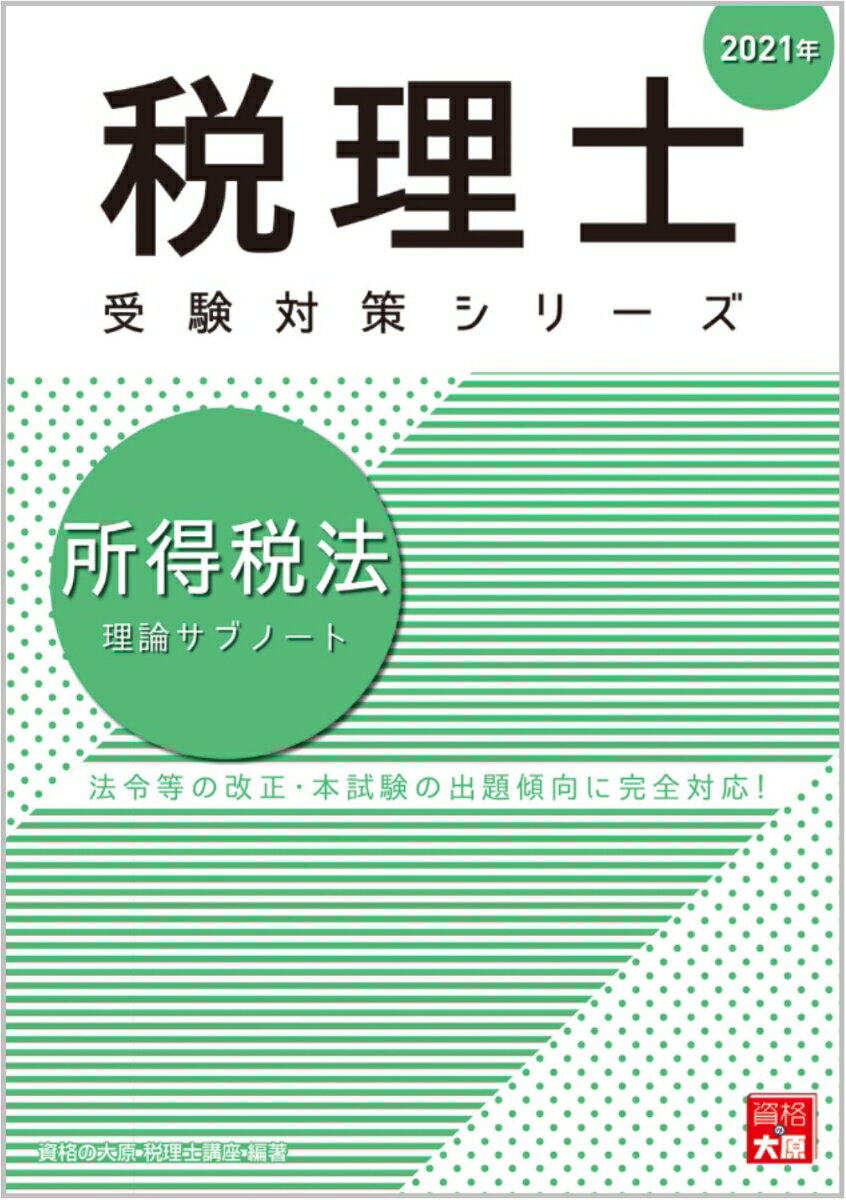 2021年

税理士

受験対策シリーズ

所得税法

理論サブノート

法令等の改正･本試験の出題傾向に完全対応!

資格の大原･税理士講座･編著

資格の大原